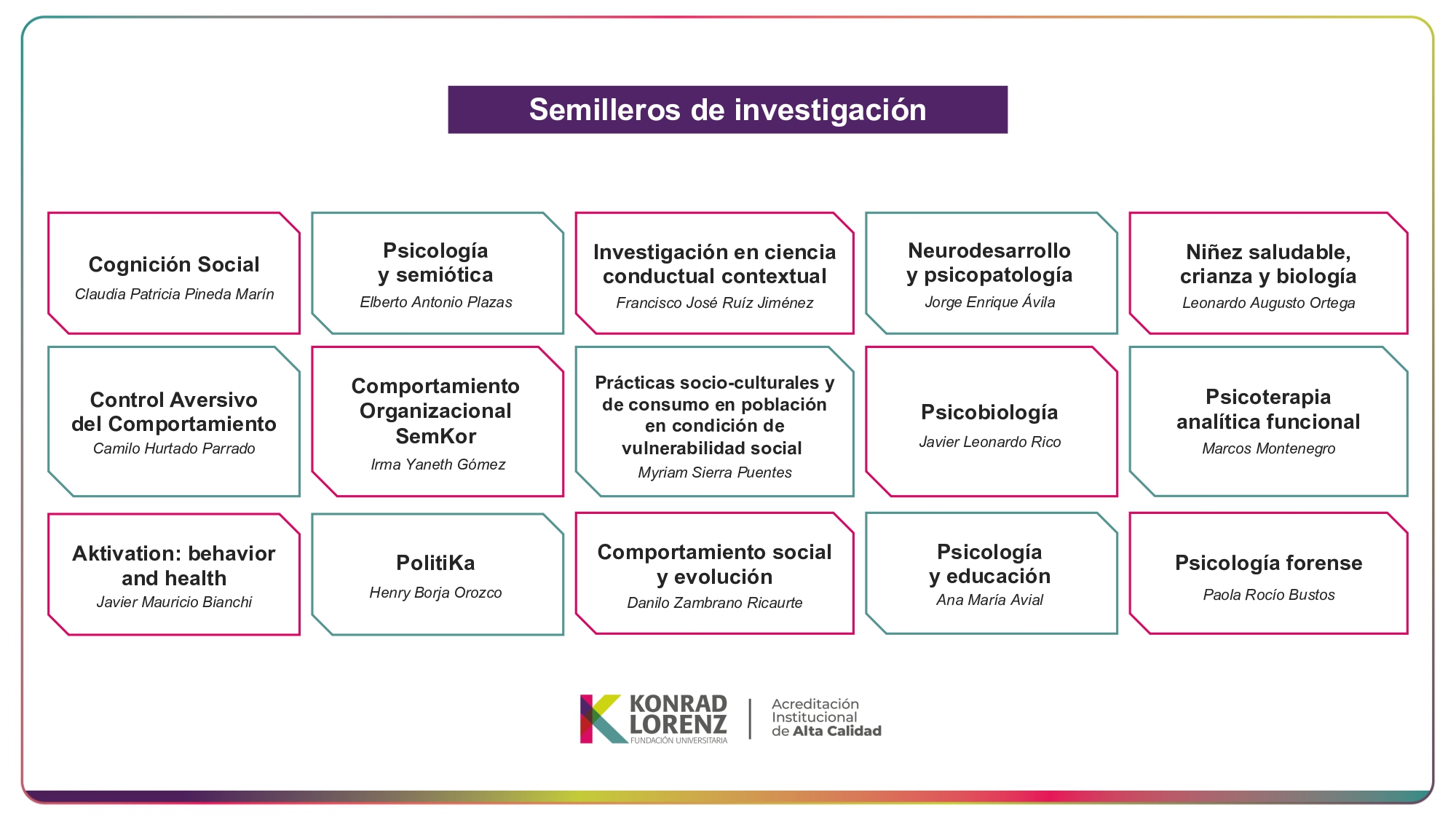 Semilleros de investigación

Cognición Social
Claudia Patricia Pineda Marín

Psicología
y semiótica
Elberto Antonio Plazas

Investigación en ciencia
conductual contextual
Francisco José Ruíz Jiménez

Neurodesarrollo
y psicopatología
Jorge Enrique Ávila

Niñez saludable,
crianza y biología
Leonardo Augusto Ortega

Control Aversivo
del Comportamiento
Camilo Hurtado Parrado

Comportamiento
Organizacional
SemKor
Irma Yaneth Gómez

Prácticas socio-culturales y
de consumo en población
en condición de
vulnerabilidad social
Myriam Sierra Puentes

Psicobiología
Javier Leonardo Rico

Psicoterapia
analítica funcional
Marcos Montenegro

Aktivation: behavior
and health
Javier Mauricio Bianchi

PolitiKa
Henry Borja Orozco

Comportamiento social
y evolución
Danilo Zambrano Ricaurte

Psicología
y educación
Ana María Avial

Psicología forense
Paola Rocío Bustos

KONRAD
LORENZ
FUNDACIÓN UNIVERSITARIA

Acreditación
Institucional
de Alta Calidad